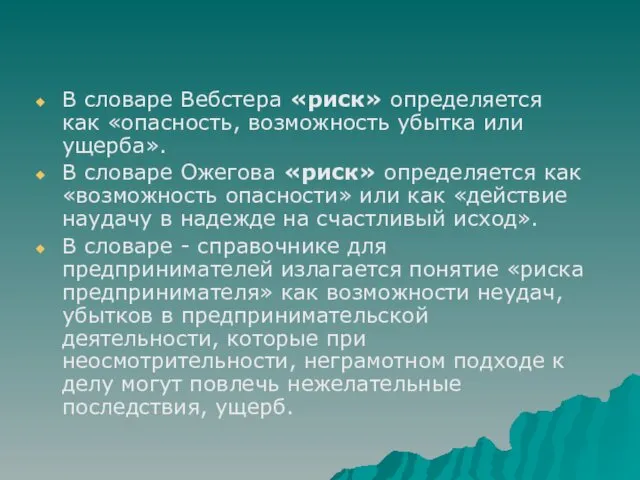 В словаре Вебстера «риск» определяется как «опасность, возможность убытка или ущерба».

В словаре Ожегова «риск» определяется как «возможность опасности» или как «действие наудачу в надежде на счастливый исход».

В словаре - справочнике для предпринимателей излагается понятие «риска предпринимателя» как возможности неудач, убытков в предпринимательской деятельности, которые при неосмотрительности, неграмотном подходе к делу могут повлечь нежелательные последствия, ущерб.